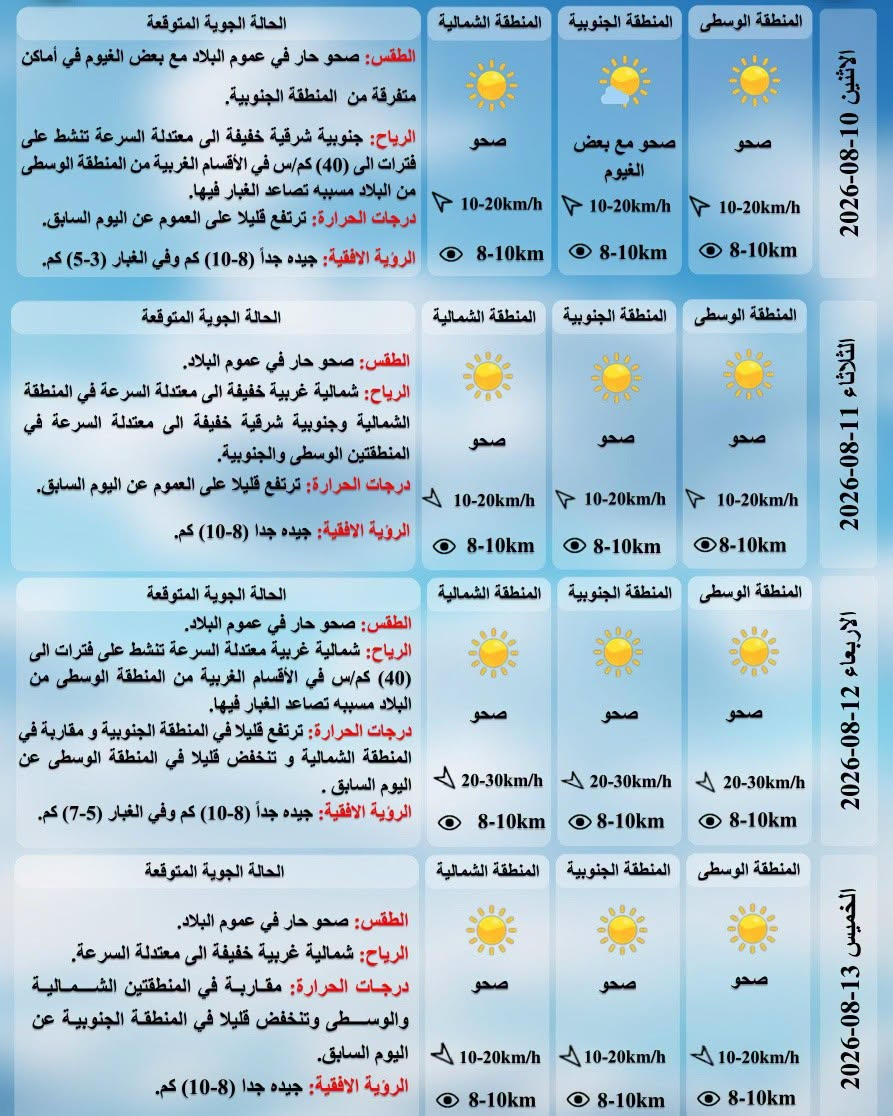 الاثنين 2026-08-10

المنطقة الوسطى
صحو
10-20km/h
8-10km

المنطقة الجنوبية
صحو مع بعض الغيوم
10-20km/h
8-10km

المنطقة الشمالية
صحو
10-20km/h
8-10km

الحالة الجوية المتوقعة
الطقس: صحو حار في عموم البلاد مع بعض الغيوم في أماكن متفرقة من المنطقة الجنوبية.
الرياح: جنوبية شرقية خفيفة الى معتدلة السرعة تنشط على فترات الى (40) كم/س في الأقسام الغربية من المنطقة الوسطى من البلاد مسببه تصاعد الغبار فيها.
درجات الحرارة: ترتفع قليلا على العموم عن اليوم السابق.
الرؤية الافقية: جيده جداً (8-10) كم وفي الغبار (3-5) كم.

الثلاثاء 2026-08-11

المنطقة الوسطى
صحو
10-20km/h
8-10km

المنطقة الجنوبية
صحو
10-20km/h
8-10km

المنطقة الشمالية
صحو
10-20km/h
8-10km

الحالة الجوية المتوقعة
الطقس: صحو حار في عموم البلاد.
الرياح: شمالية غربية خفيفة الى معتدلة السرعة في المنطقة الشمالية وجنوبية شرقية خفيفة الى معتدلة السرعة في المنطقتين الوسطى والجنوبية.
درجات الحرارة: ترتفع قليلا على العموم عن اليوم السابق.
الرؤية الافقية: جيده جدا (8-10) كم.

الاربعاء 2026-08-12

المنطقة الوسطى
صحو
20-30km/h
8-10km

المنطقة الجنوبية
صحو
20-30km/h
8-10km

المنطقة الشمالية
صحو
20-30km/h
8-10km

الحالة الجوية المتوقعة
الطقس: صحو حار في عموم البلاد.
الرياح: شمالية غربية معتدلة السرعة تنشط على فترات الى (40) كم/س في الأقسام الغربية من المنطقة الوسطى من البلاد مسببه تصاعد الغبار فيها.
درجات الحرارة: ترتفع قليلا في المنطقة الجنوبية و مقاربة في المنطقة الشمالية و تنخفض قليلا في المنطقة الوسطى عن اليوم السابق .
الرؤية الافقية: جيده جداً (8-10) كم وفي الغبار (5-7) كم.

الخميس 2026-08-13

المنطقة الوسطى
صحو
10-20km/h
8-10km

المنطقة الجنوبية
صحو
10-20km/h
8-10km

المنطقة الشمالية
صحو
10-20km/h
8-10km

الحالة الجوية المتوقعة
الطقس: صحو حار في عموم البلاد.
الرياح: شمالية غربية خفيفة الى معتدلة السرعة.
درجات الحرارة: مقاربة في المنطقتين الشمالية والوسطى وتنخفض قليلا في المنطقة الجنوبية عن اليوم السابق.
الرؤية الافقية: جيده جدا (8-10) كم.